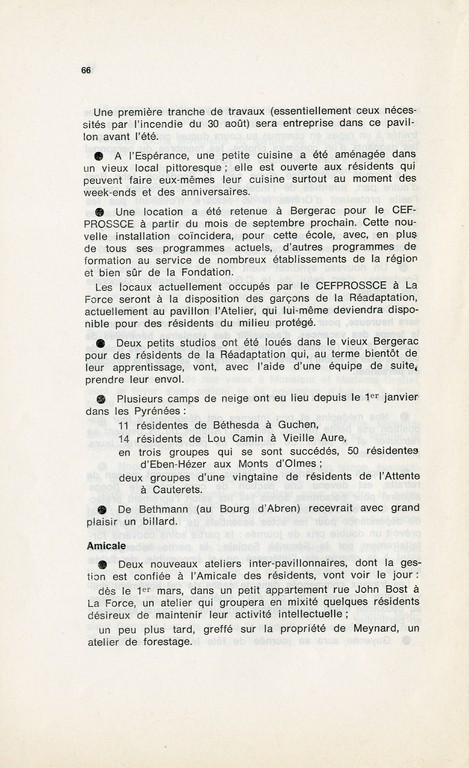 66

Une première tranche de travaux (essentiellement ceux nécessités par l'incendie du 30 août) sera entreprise dans ce pavillon avant l'été.

● A l'Espérance, une petite cuisine a été aménagée dans un vieux local pittoresque ; elle est ouverte aux résidents qui peuvent faire eux-mêmes leur cuisine surtout au moment des week-ends et des anniversaires.

● Une location a été retenue à Bergerac pour le CEFPROSSCE à partir du mois de septembre prochain. Cette nouvelle installation coïncidera, pour cette école, avec, en plus de tous ses programmes actuels, d'autres programmes de formation au service de nombreux établissements de la région et bien sûr de la Fondation.

Les locaux actuellement occupés par le CEFPROSSCE à La Force seront à la disposition des garçons de la Réadaptation, actuellement au pavillon l'Atelier, qui lui-même deviendra disponible pour des résidents du milieu protégé.

● Deux petits studios ont été loués dans le vieux Bergerac pour des résidents de la Réadaptation qui, au terme bientôt de leur apprentissage, vont, avec l'aide d'une équipe de suite, prendre leur envol.

● Plusieurs camps de neige ont eu lieu depuis le 1$^{er}$ janvier dans les Pyrénées :
11 résidentes de Béthesda à Guchen,
14 résidents de Lou Camin à Vieille Aure,
en trois groupes qui se sont succédés, 50 résidentes d'Eben-Hézer aux Monts d'Olmes ;
deux groupes d'une vingtaine de résidents de l'Attente à Cauterets.

● De Bethmann (au Bourg d'Abren) recevrait avec grand plaisir un billard.

Amicale

● Deux nouveaux ateliers inter-pavillonnaires, dont la gestion est confiée à l'Amicale des résidents, vont voir le jour :
dès le 1$^{er}$ mars, dans un petit appartement rue John Bost à La Force, un atelier qui groupera en mixité quelques résidents désireux de maintenir leur activité intellectuelle ;
un peu plus tard, greffé sur la propriété de Meynard, un atelier de forestage.